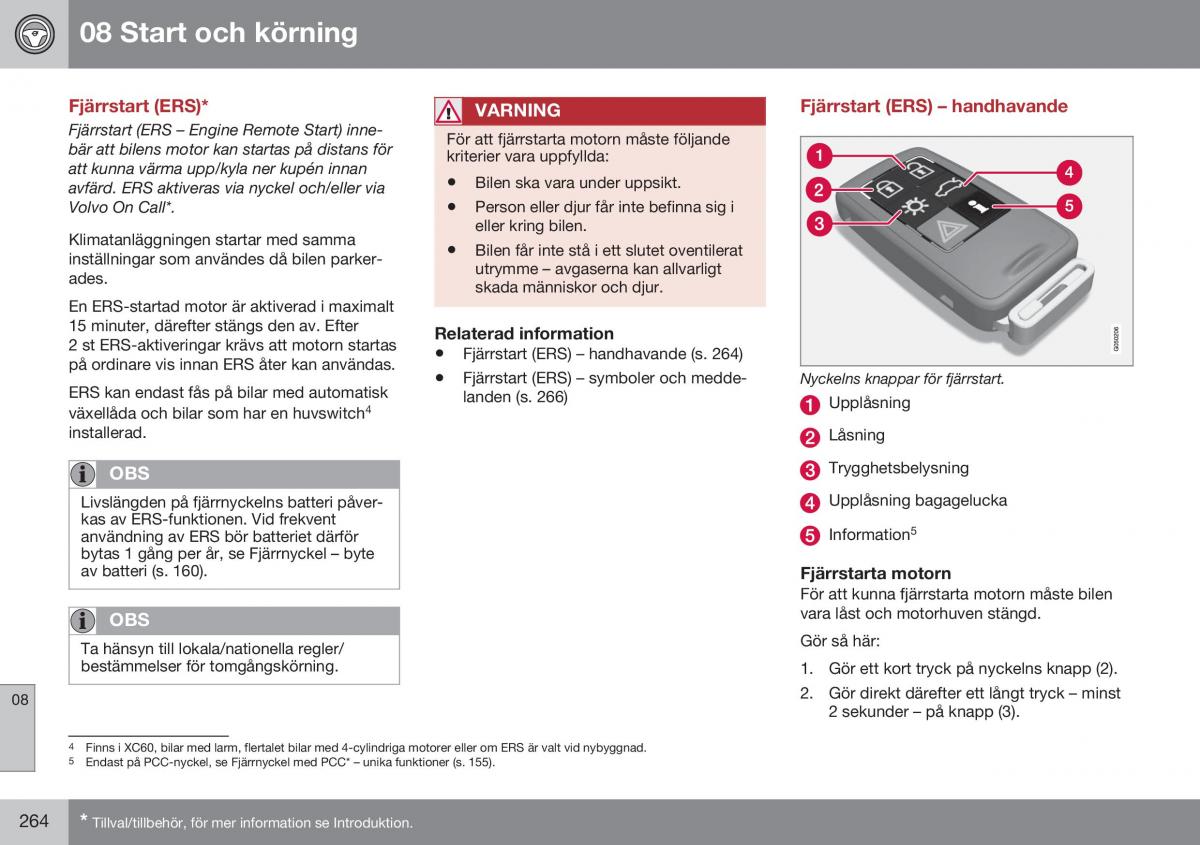 08 Start och körning

Fjärrstart (ERS)*

Fjärrstart (ERS – Engine Remote Start) innebär att bilens motor kan startas på distans för att kunna värma upp/kyla ner kupén innan avfärd. ERS aktiveras via nyckel och/eller via Volvo On Call*.

Klimatanläggningen startar med samma inställningar som användes då bilen parkerades.

En ERS-startad motor är aktiverad i maximalt 15 minuter, därefter stängs den av. Efter 2 st ERS-aktiveringar krävs att motorn startas på ordinare vis innan ERS åter kan användas.

ERS kan endast fås på bilar med automatisk växellåda och bilar som har en huvswitch$^4$ installerad.

OBS

Livslängden på fjärrnyckelns batteri påverkas av ERS-funktionen. Vid frekvent användning av ERS bör batteriet därför bytas 1 gång per år, se Fjärrnyckel – byte av batteri (s. 160).

OBS

Ta hänsyn till lokala/nationella regler/bestämmelser för tomgångskörning.

VARNING

För att fjärrstarta motorn måste följande kriterier vara uppfyllda:

• Bilen ska vara under uppsikt.
• Person eller djur får inte befinna sig i eller kring bilen.
• Bilen får inte stå i ett slutet oventilerat utrymme – avgaserna kan allvarligt skada människor och djur.

Relaterad information
• Fjärrstart (ERS) – handhavande (s. 264)
• Fjärrstart (ERS) – symboler och meddelanden (s. 266)

Fjärrstart (ERS) – handhavande

1
2
3
4
5
G050206

Nyckelns knappar för fjärrstart.

1 Upplåsning
2 Låsning
3 Trygghetsbelysning
4 Upplåsning bagagelucka
5 Information$^5$

Fjärrstarta motorn
För att kunna fjärrstarta motorn måste bilen vara låst och motorhuven stängd.

Gör så här:

1. Gör ett kort tryck på nyckelns knapp (2).
2. Gör direkt därefter ett långt tryck – minst 2 sekunder – på knapp (3).

08

$^4$ Finns i XC60, bilar med larm, flertalet bilar med 4-cylindriga motorer eller om ERS är valt vid nybyggnad.
$^5$ Endast på PCC-nyckel, se Fjärrnyckel med PCC* – unika funktioner (s. 155).

264 * Tillval/tillbehör, för mer information se Introduktion.